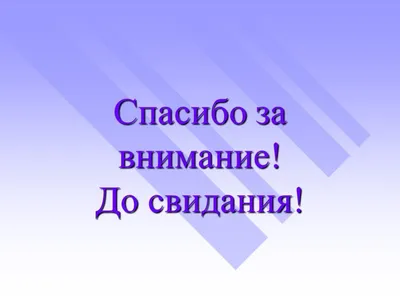 Спасибо за внимание!
До свидания!